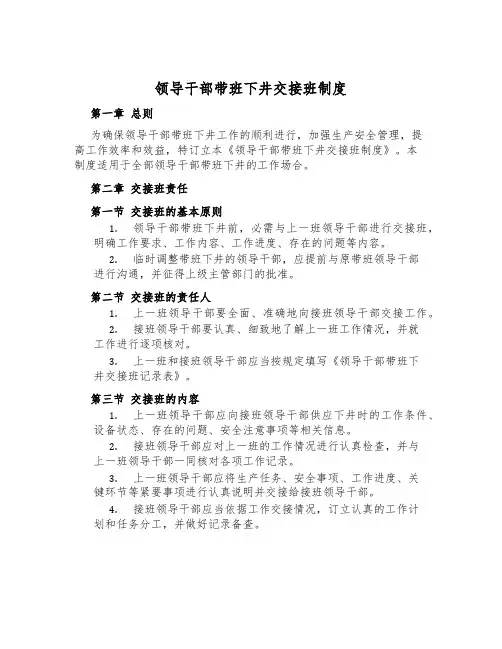 领导干部带班下井交接班制度

第一章 总则

为确保领导干部带班下井工作的顺利进行，加强生产安全管理，提高工作效率和效益，特订立本《领导干部带班下井交接班制度》。本制度适用于全部领导干部带班下井的工作场合。

第二章 交接班责任

第一节 交接班的基本原则

1. 领导干部带班下井前，必需与上一班领导干部进行交接班，明确工作要求、工作内容、工作进度、存在的问题等内容。

2. 临时调整带班下井的领导干部，应提前与原带班领导干部进行沟通，并征得上级主管部门的批准。

第二节 交接班的责任人

1. 上一班领导干部要全面、准确地向接班领导干部交接工作。

2. 接班领导干部要认真、细致地了解上一班工作情况，并就工作进行逐项核对。

3. 上一班和接班领导干部应当按规定填写《领导干部带班下井交接班记录表》。

第三节 交接班的内容

1. 上一班领导干部应向接班领导干部供应下井时的工作条件、设备状态、存在的问题、安全注意事项等相关信息。

2. 接班领导干部应对上一班的工作情况进行认真检查，并与上一班领导干部一同核对各项工作记录。

3. 上一班领导干部应将生产任务、安全事项、工作进度、关键环节等紧要事项进行认真说明并交接给接班领导干部。

4. 接班领导干部应当依据工作交接情况，订立认真的工作计划和任务分工，并做好记录备查。